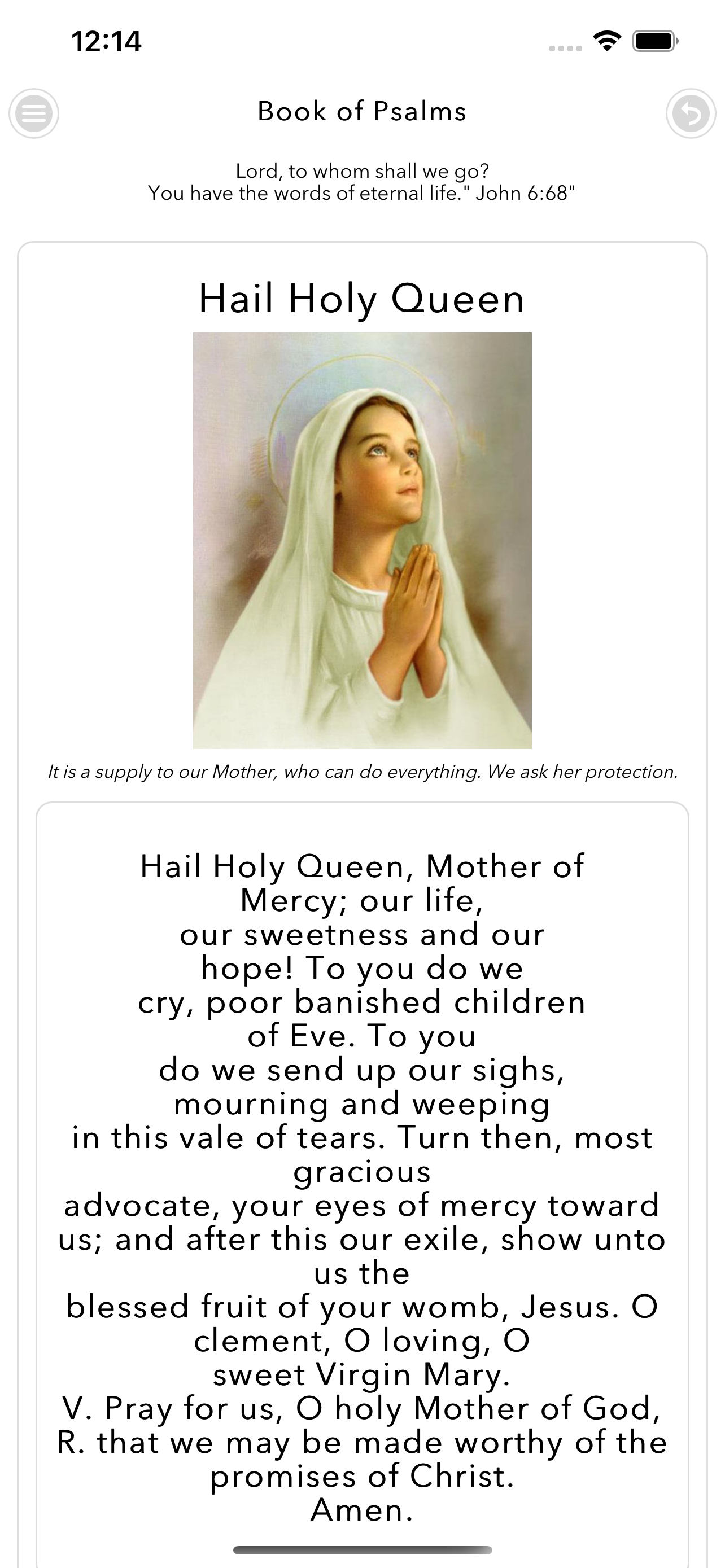 12:14

Book of Psalms

Lord, to whom shall we go?
You have the words of eternal life." John 6:68"

Hail Holy Queen

It is a supply to our Mother, who can do everything. We ask her protection.

Hail Holy Queen, Mother of Mercy; our life, our sweetness and our hope! To you do we cry, poor banished children of Eve. To you do we send up our sighs, mourning and weeping in this vale of tears. Turn then, most gracious advocate, your eyes of mercy toward us; and after this our exile, show unto us the blessed fruit of your womb, Jesus. O clement, O loving, O sweet Virgin Mary.
V. Pray for us, O holy Mother of God,
R. that we may be made worthy of the promises of Christ.
Amen.